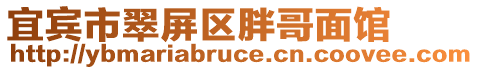 宜宾市翠屏区胖哥面馆
http://ybmariabruce.cn.coovee.com